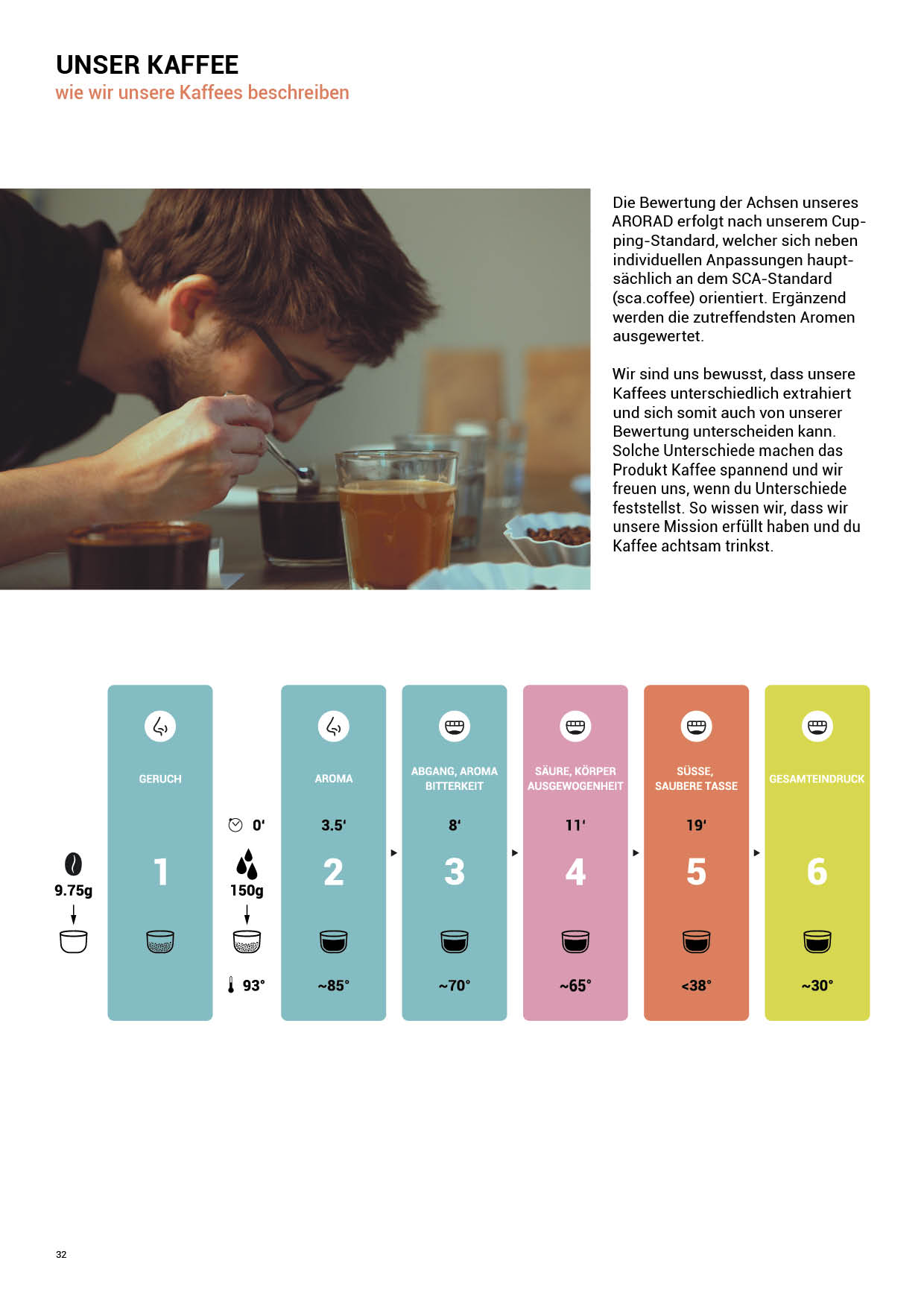 UNSER KAFFEE
wie wir unsere Kaffees beschreiben

Die Bewertung der Achsen unseres ARORAD erfolgt nach unserem Cupping-Standard, welcher sich neben individuellen Anpassungen hauptsächlich an dem SCA-Standard (sca.coffee) orientiert. Ergänzend werden die zutreffendsten Aromen ausgewertet.

Wir sind uns bewusst, dass unsere Kaffees unterschiedlich extrahiert und sich somit auch von unserer Bewertung unterscheiden kann. Solche Unterschiede machen das Produkt Kaffee spannend und wir freuen uns, wenn du Unterschiede feststellst. So wissen wir, dass wir unsere Mission erfüllt haben und du Kaffee achtsam trinkst.

9.75g

GERUCH
1

0'
150g
93°

AROMA
3.5'
2
~85°

ABGANG, AROMA BITTERKEIT
8'
3
~70°

SÄURE, KÖRPER AUSGEWOGENHEIT
11'
4
~65°

SÜSSE, SAUBERE TASSE
19'
5
<38°

GESAMTEINDRUCK
6
~30°

32